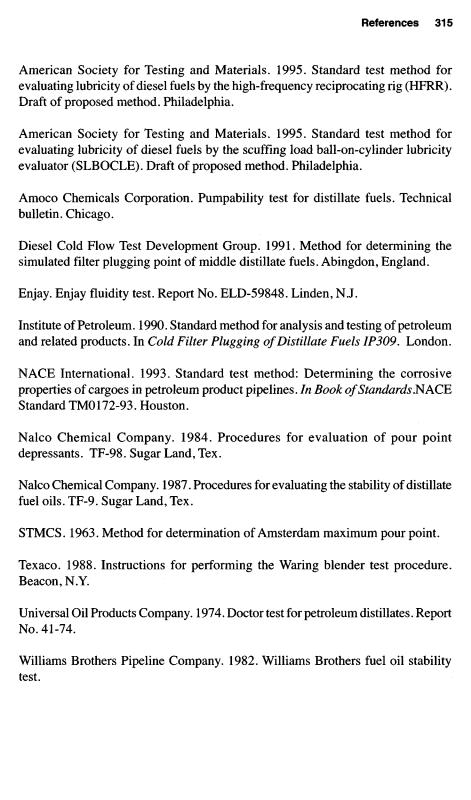 References 315

American Society for Testing and Materials. 1995. Standard test method for evaluating lubricity of diesel fuels by the high-frequency reciprocating rig (HFRR). Draft of proposed method. Philadelphia.

American Society for Testing and Materials. 1995. Standard test method for evaluating lubricity of diesel fuels by the scuffing load ball-on-cylinder lubricity evaluator (SLBOCLE). Draft of proposed method. Philadelphia.

Amoco Chemicals Corporation. Pumpability test for distillate fuels. Technical bulletin. Chicago.

Diesel Cold Flow Test Development Group. 1991. Method for determining the simulated filter plugging point of middle distillate fuels. Abingdon, England.

Enjay. Enjay fluidity test. Report No. ELD-59848. Linden, N.J.

Institute of Petroleum. 1990. Standard method for analysis and testing of petroleum and related products. In Cold Filter Plugging of Distillate Fuels IP309. London.

NACE International. 1993. Standard test method: Determining the corrosive properties of cargoes in petroleum product pipelines. In Book of Standards.NACE Standard TM0172-93. Houston.

Nalco Chemical Company. 1984. Procedures for evaluation of pour point depressants. TF-98. Sugar Land, Tex.

Nalco Chemical Company. 1987. Procedures for evaluating the stability of distillate fuel oils. TF-9. Sugar Land, Tex.

STMCS. 1963. Method for determination of Amsterdam maximum pour point.

Texaco. 1988. Instructions for performing the Waring blender test procedure. Beacon, N.Y.

Universal Oil Products Company. 1974. Doctor test for petroleum distillates. Report No. 41-74.

Williams Brothers Pipeline Company. 1982. Williams Brothers fuel oil stability test.